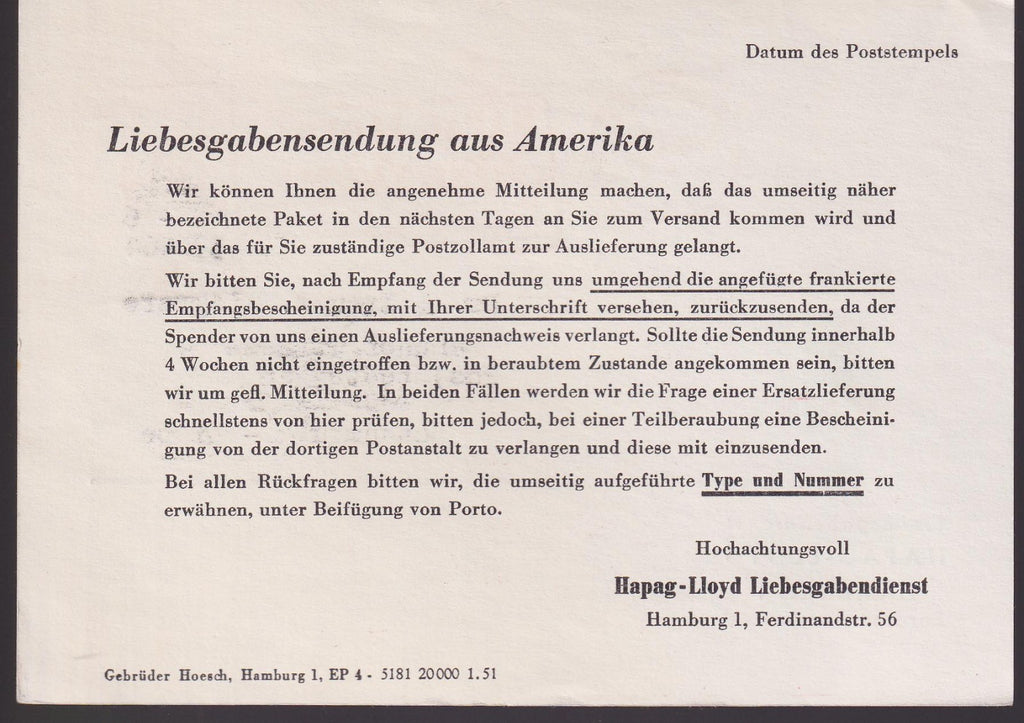 Datum des Poststempels

Liebesgabensendung aus Amerika

Wir können Ihnen die angenehme Mitteilung machen, daß das umseitig näher bezeichnete Paket in den nächsten Tagen an Sie zum Versand kommen wird und über das für Sie zuständige Postzollamt zur Auslieferung gelangt.

Wir bitten Sie, nach Empfang der Sendung uns umgehend die angefügte frankierte Empfangsbescheinigung, mit Ihrer Unterschrift versehen, zurückzusenden, da der Spender von uns einen Auslieferungsnachweis verlangt. Sollte die Sendung innerhalb 4 Wochen nicht eingetroffen bzw. in beraubtem Zustande angekommen sein, bitten wir um gefl. Mitteilung. In beiden Fällen werden wir die Frage einer Ersatzlieferung schnellstens von hier prüfen, bitten jedoch, bei einer Teilberaubung eine Bescheinigung von der dortigen Postanstalt zu verlangen und diese mit einzusenden.

Bei allen Rückfragen bitten wir, die umseitig aufgeführte Type und Nummer zu erwähnen, unter Beifügung von Porto.

Hochachtungsvoll

Hapag-Lloyd Liebesgabendienst

Hamburg 1, Ferdinandstr. 56

Gebrüder Hoesch, Hamburg 1, EP 4 - 5181 20000 1.51